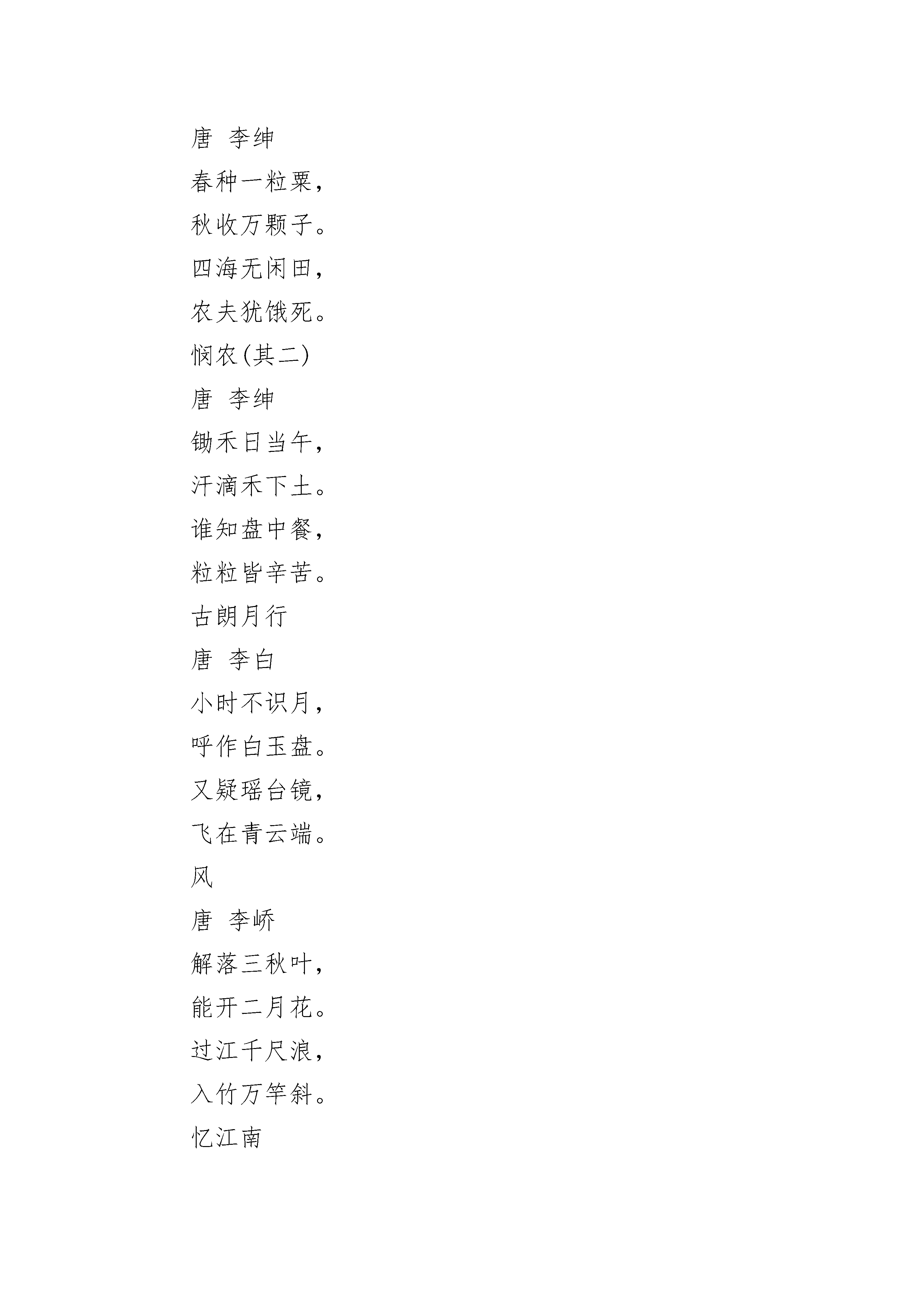 唐 李绅

春种一粒粟，

秋收万颗子。

四海无闲田，

农夫犹饿死。

悯农(其二)

唐 李绅

锄禾日当午，

汗滴禾下土。

谁知盘中餐，

粒粒皆辛苦。

古朗月行

唐 李白

小时不识月，

呼作白玉盘。

又疑瑶台镜，

飞在青云端。

风

唐 李峤

解落三秋叶，

能开二月花。

过江千尺浪，

入竹万竿斜。

忆江南